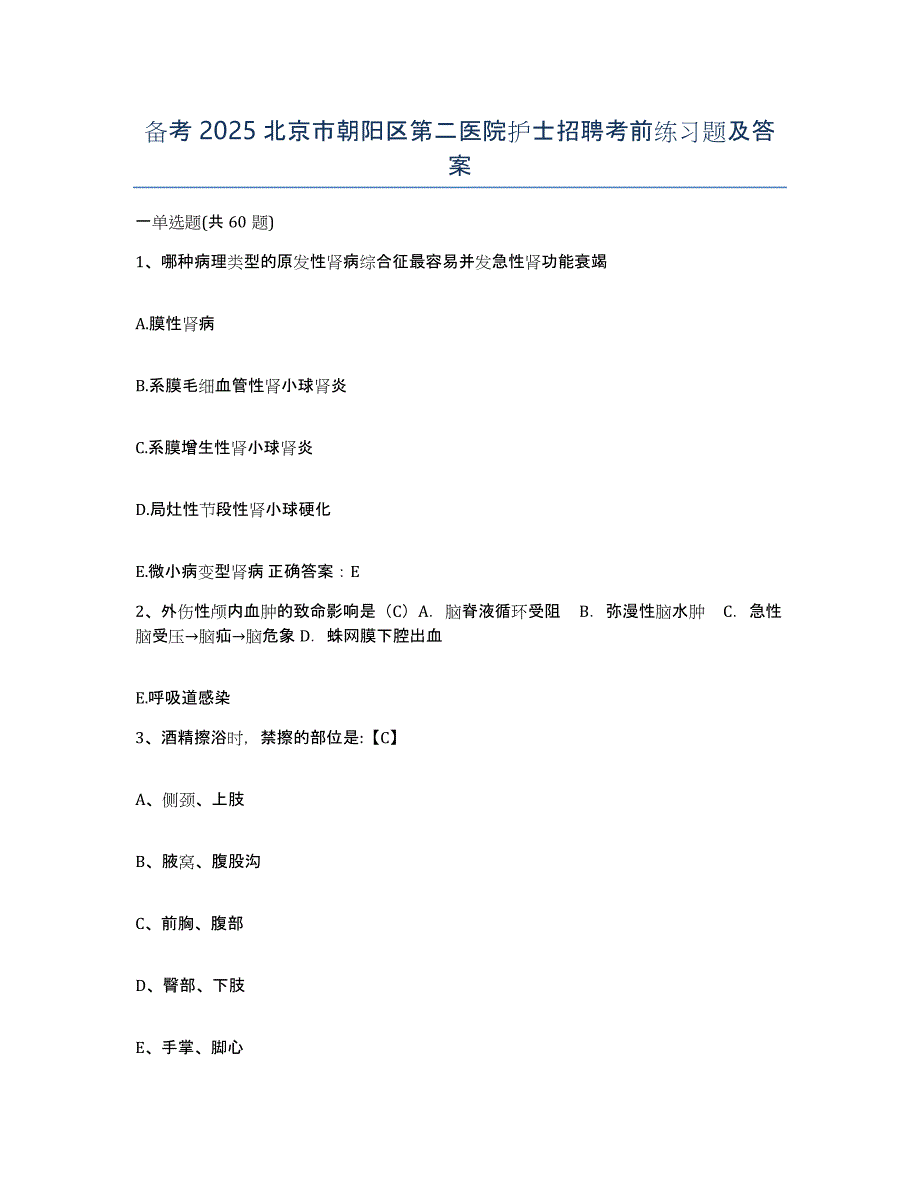 备考 2025 北京市朝阳区第二医院护士招聘考前练习题及答案

一单选题(共 60 题)

1、哪种病理类型的原发性肾病综合征最容易并发急性肾功能衰竭

A.膜性肾病

B.系膜毛细血管性肾小球肾炎

C.系膜增生性肾小球肾炎

D.局灶性节段性肾小球硬化

E.微小病变型肾病 正确答案：E

2、外伤性颅内血肿的致命影响是（C）A. 脑脊液循环受阻 B. 弥漫性脑水肿 C. 急性脑受压→脑疝→脑危象 D. 蛛网膜下腔出血

E.呼吸道感染

3、酒精擦浴时，禁擦的部位是:【C】

A、侧颈、上肢

B、腋窝、腹股沟

C、前胸、腹部

D、臀部、下肢

E、手掌、脚心